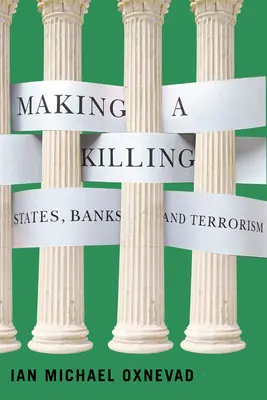 MAKING A KILLING

STATES, BANKS AND TERRORISM

IAN MICHAEL OXNEVAD